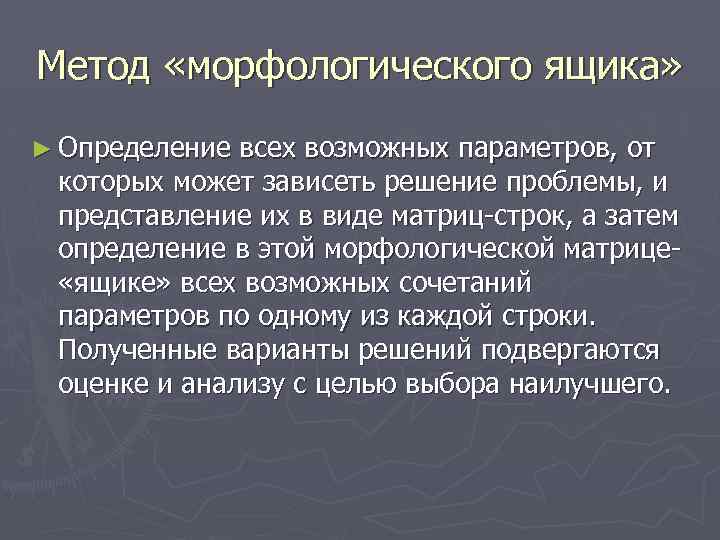 Метод «морфологического ящика»

► Определение всех возможных параметров, от которых может зависеть решение проблемы, и представление их в виде матриц-строк, а затем определение в этой морфологической матрице-«ящике» всех возможных сочетаний параметров по одному из каждой строки. Полученные варианты решений подвергаются оценке и анализу с целью выбора наилучшего.